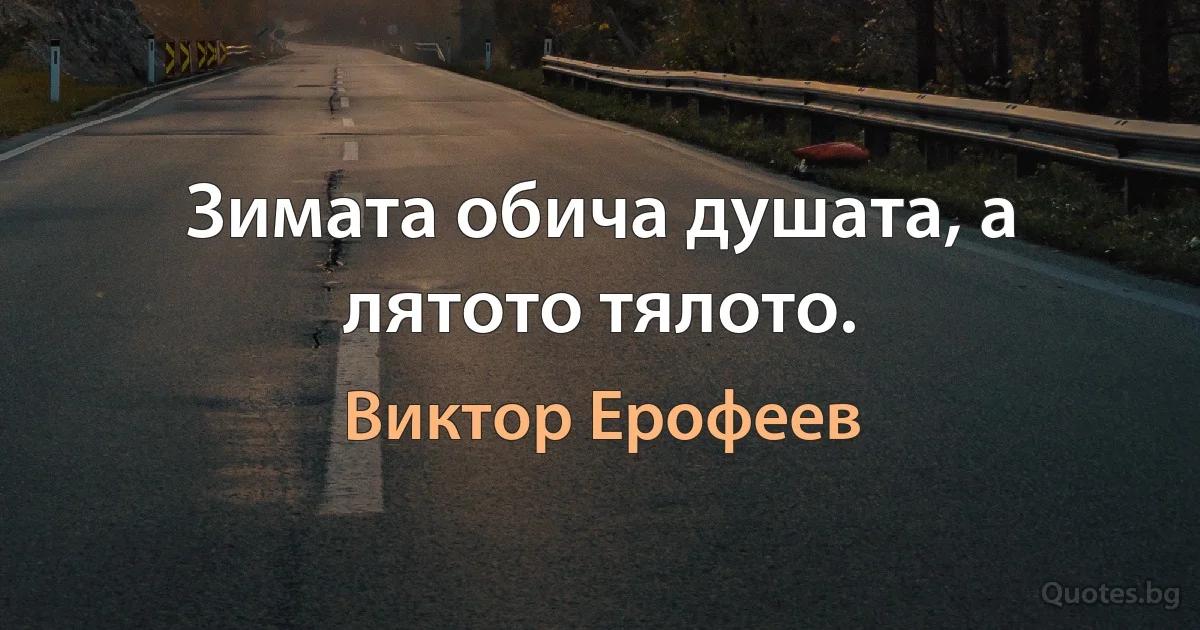 Зимата обича душата, а лятото тялото.

Виктор Ерофеев

Quotes.bg